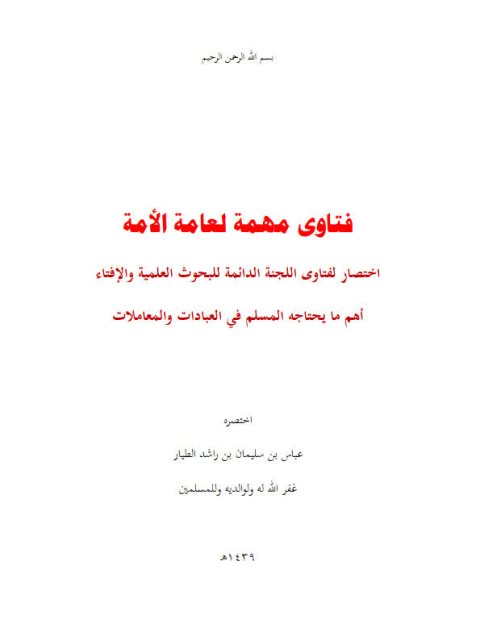 بسم الله الرحمن الرحيم

فتاوى مهمة لعامة الأمة

اختصار لفتاوى اللجنة الدائمة للبحوث العلمية والإفتاء

أهم ما يحتاجه المسلم في العبادات والمعاملات

اختصره

عباس بن سليمان بن راشد الطيار

غفر الله له ولوالديه وللمسلمين

١٤٣٩هـ